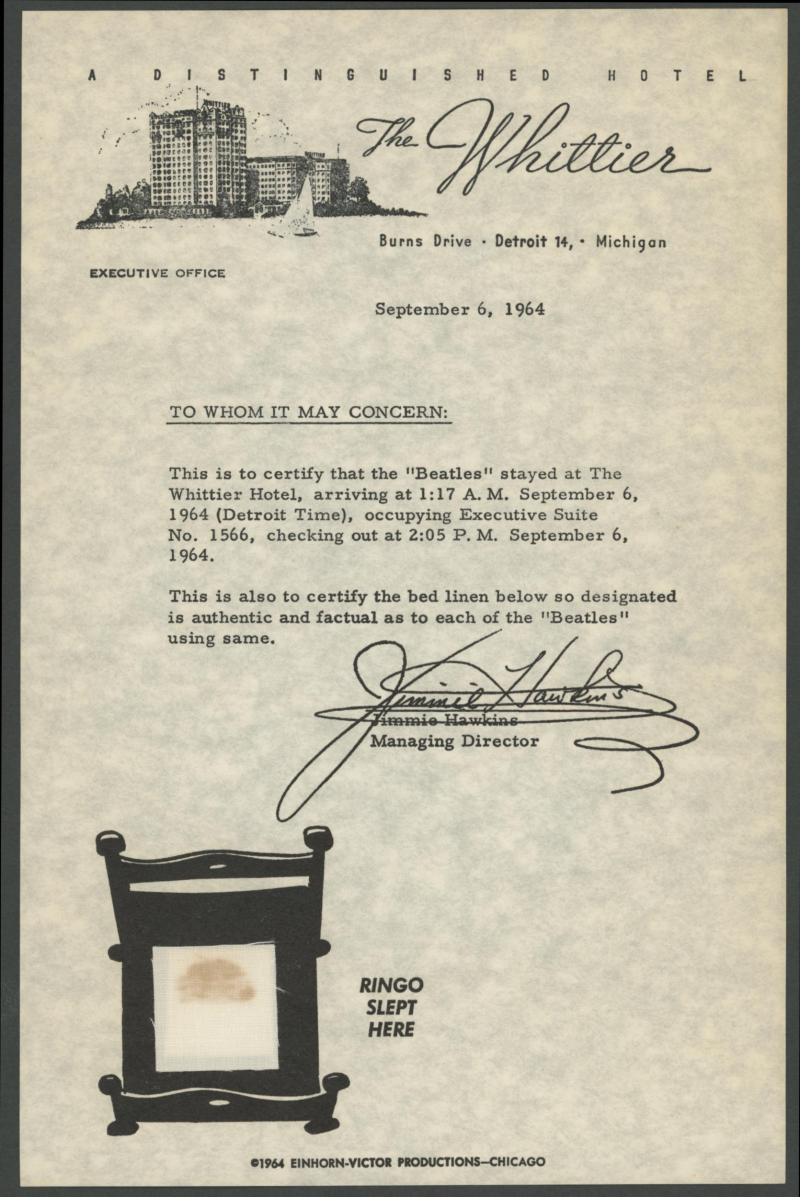 A DISTINGUISHED HOTEL

The Whittier

Burns Drive · Detroit 14, · Michigan

EXECUTIVE OFFICE

September 6, 1964

TO WHOM IT MAY CONCERN:

This is to certify that the "Beatles" stayed at The Whittier Hotel, arriving at 1:17 A. M. September 6, 1964 (Detroit Time), occupying Executive Suite No. 1566, checking out at 2:05 P. M. September 6, 1964.

This is also to certify the bed linen below so designated is authentic and factual as to each of the "Beatles" using same.

Jimmie Hawkins
Jimmie Hawkins
Managing Director

RINGO SLEPT HERE

©1964 EINHORN-VICTOR PRODUCTIONS—CHICAGO